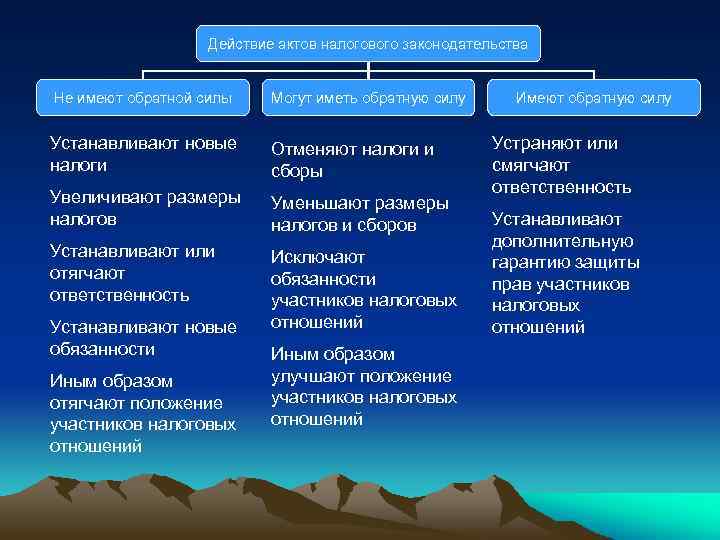 Действие актов налогового законодательства

Не имеют обратной силы

Устанавливают новые налоги

Увеличивают размеры налогов

Устанавливают или отягчают ответственность

Устанавливают новые обязанности

Иным образом отягчают положение участников налоговых отношений

Могут иметь обратную силу

Отменяют налоги и сборы

Уменьшают размеры налогов и сборов

Исключают обязанности участников налоговых отношений

Иным образом улучшают положение участников налоговых отношений

Имеют обратную силу

Устраняют или смягчают ответственность

Устанавливают дополнительную гарантию защиты прав участников налоговых отношений